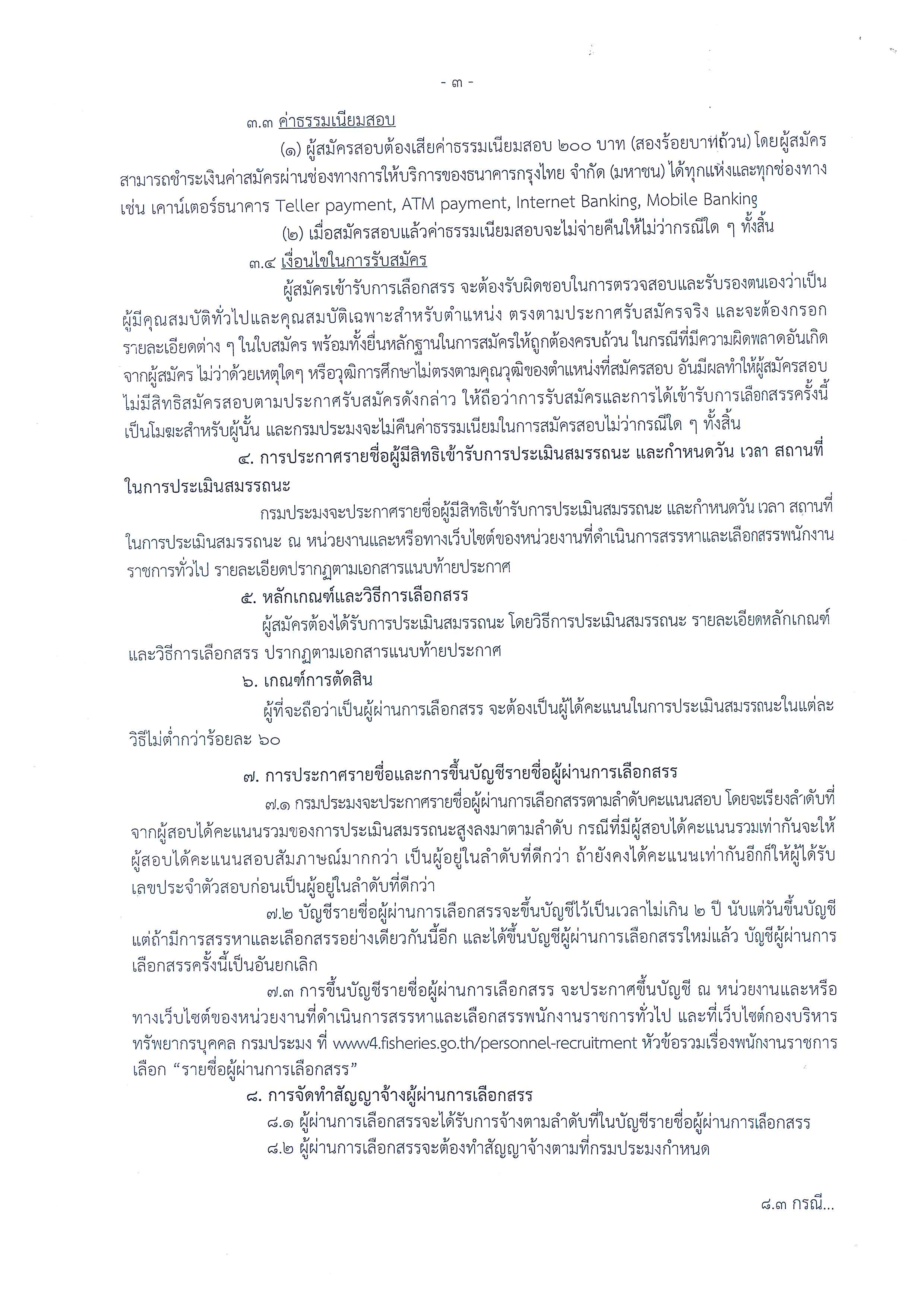 - ๓ -

๓.๓ ค่าธรรมเนียมสอบ

(๑) ผู้สมัครสอบต้องเสียค่าธรรมเนียมสอบ ๒๐๐ บาท (สองร้อยบาทถ้วน) โดยผู้สมัครสามารถชำระเงินค่าสมัครผ่านช่องทางการให้บริการของธนาคารกรุงไทย จำกัด (มหาชน) ได้ทุกแห่งและทุกช่องทาง เช่น เคาน์เตอร์ธนาคาร Teller payment, ATM payment, Internet Banking, Mobile Banking

(๒) เมื่อสมัครสอบแล้วค่าธรรมเนียมสอบจะไม่จ่ายคืนให้ไม่ว่ากรณีใด ๆ ทั้งสิ้น

๓.๔ เงื่อนไขในการรับสมัคร

ผู้สมัครเข้ารับการเลือกสรร จะต้องรับผิดชอบในการตรวจสอบและรับรองตนเองว่าเป็นผู้มีคุณสมบัติทั่วไปและคุณสมบัติเฉพาะสำหรับตำแหน่ง ตรงตามประกาศรับสมัครจริง และจะต้องกรอกรายละเอียดต่าง ๆ ในใบสมัคร พร้อมทั้งยื่นหลักฐานในการสมัครให้ถูกต้องครบถ้วน ในกรณีที่มีความผิดพลาดอันเกิดจากผู้สมัคร ไม่ว่าด้วยเหตุใดๆ หรือวุฒิการศึกษาไม่ตรงตามคุณวุฒิของตำแหน่งที่สมัครสอบ อันมีผลทำให้ผู้สมัครสอบไม่มีสิทธิสมัครสอบตามประกาศรับสมัครดังกล่าว ให้ถือว่าการรับสมัครและการได้เข้ารับการเลือกสรรครั้งนี้เป็นโมฆะสำหรับผู้นั้น และกรมประมงจะไม่คืนค่าธรรมเนียมในการสมัครสอบไม่ว่ากรณีใด ๆ ทั้งสิ้น

๔. การประกาศรายชื่อผู้มีสิทธิเข้ารับการประเมินสมรรถนะ และกำหนดวัน เวลา สถานที่ในการประเมินสมรรถนะ

กรมประมงจะประกาศรายชื่อผู้มีสิทธิเข้ารับการประเมินสมรรถนะ และกำหนดวัน เวลา สถานที่ในการประเมินสมรรถนะ ณ หน่วยงานและหรือทางเว็บไซต์ของหน่วยงานที่ดำเนินการสรรหาและเลือกสรรพนักงานราชการทั่วไป รายละเอียดปรากฏตามเอกสารแนบท้ายประกาศ

๕. หลักเกณฑ์และวิธีการเลือกสรร

ผู้สมัครต้องได้รับการประเมินสมรรถนะ โดยวิธีการประเมินสมรรถนะ รายละเอียดหลักเกณฑ์และวิธีการเลือกสรร ปรากฏตามเอกสารแนบท้ายประกาศ

๖. เกณฑ์การตัดสิน

ผู้ที่จะถือว่าเป็นผู้ผ่านการเลือกสรร จะต้องเป็นผู้ได้คะแนนในการประเมินสมรรถนะในแต่ละวิธีไม่ต่ำกว่าร้อยละ ๖๐

๗. การประกาศรายชื่อและการขึ้นบัญชีรายชื่อผู้ผ่านการเลือกสรร

๗.๑ กรมประมงจะประกาศรายชื่อผู้ผ่านการเลือกสรรตามลำดับคะแนนสอบ โดยจะเรียงลำดับที่จากผู้สอบได้คะแนนรวมของการประเมินสมรรถนะสูงลงมาตามลำดับ กรณีที่มีผู้สอบได้คะแนนรวมเท่ากันจะให้ผู้สอบได้คะแนนสอบสัมภาษณ์มากกว่า เป็นผู้อยู่ในลำดับที่ดีกว่า ถ้ายังคงได้คะแนนเท่ากันอีกก็ให้ผู้ได้รับเลขประจำตัวสอบก่อนเป็นผู้อยู่ในลำดับที่ดีกว่า

๗.๒ บัญชีรายชื่อผู้ผ่านการเลือกสรรจะขึ้นบัญชีไว้เป็นเวลาไม่เกิน ๒ ปี นับแต่วันขึ้นบัญชี แต่ถ้ามีการสรรหาและเลือกสรรอย่างเดียวกันนี้อีก และได้ขึ้นบัญชีผู้ผ่านการเลือกสรรใหม่แล้ว บัญชีผู้ผ่านการเลือกสรรครั้งนี้เป็นอันยกเลิก

๗.๓ การขึ้นบัญชีรายชื่อผู้ผ่านการเลือกสรร จะประกาศขึ้นบัญชี ณ หน่วยงานและหรือทางเว็บไซต์ของหน่วยงานที่ดำเนินการสรรหาและเลือกสรรพนักงานราชการทั่วไป และที่เว็บไซต์กองบริหารทรัพยากรบุคคล กรมประมง ที่ www4.fisheries.go.th/personnel-recruitment หัวข้อรวมเรื่องพนักงานราชการ เลือก “รายชื่อผู้ผ่านการเลือกสรร”

๘. การจัดทำสัญญาจ้างผู้ผ่านการเลือกสรร

๘.๑ ผู้ผ่านการเลือกสรรจะได้รับการจ้างตามลำดับที่ในบัญชีรายชื่อผู้ผ่านการเลือกสรร

๘.๒ ผู้ผ่านการเลือกสรรจะต้องทำสัญญาจ้างตามที่กรมประมงกำหนด

๘.๓ กรณี...